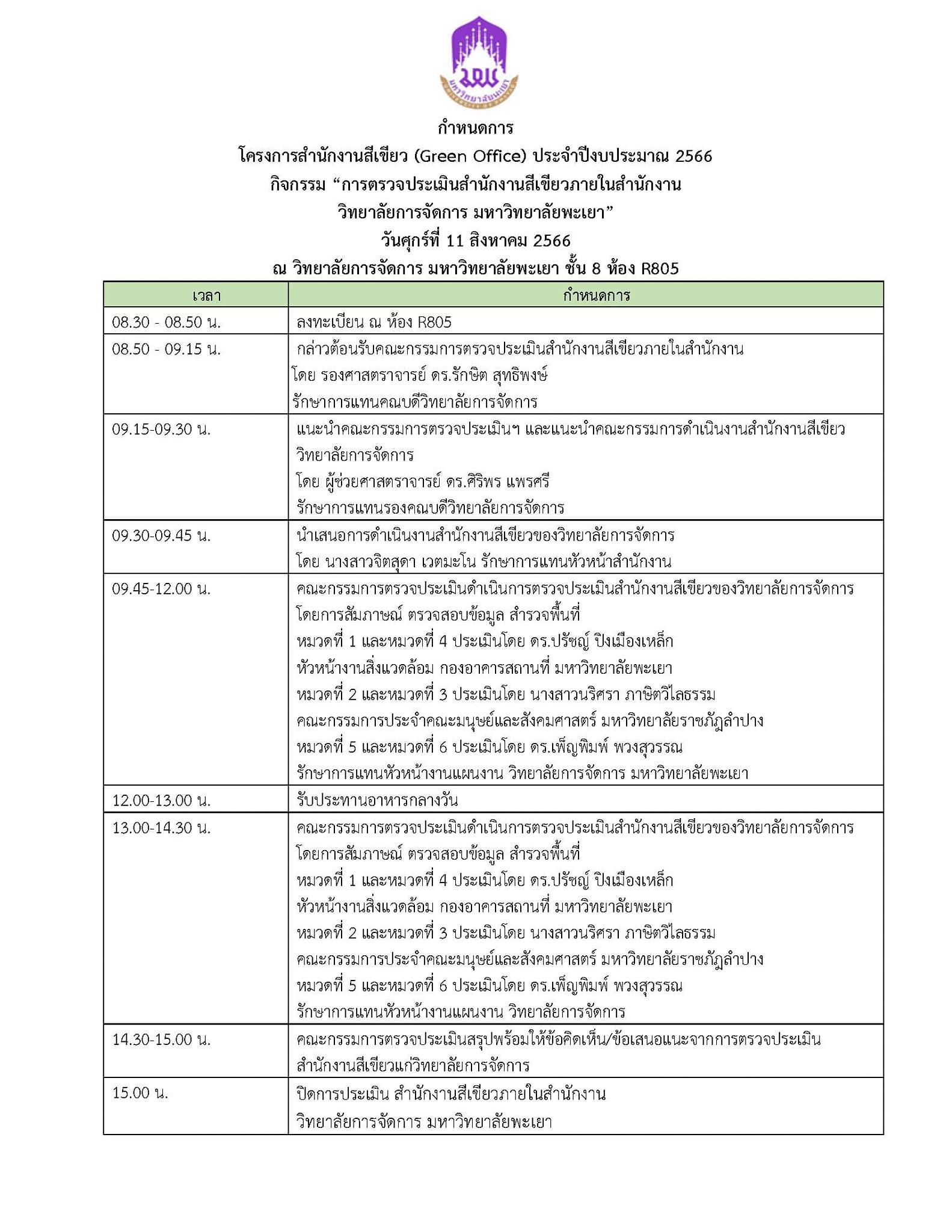 มหาวิทยาลัยพะเยา

กำหนดการ
โครงการสำนักงานสีเขียว (Green Office) ประจำปีงบประมาณ 2566
กิจกรรม “การตรวจประเมินสำนักงานสีเขียวภายในสำนักงาน
วิทยาลัยการจัดการ มหาวิทยาลัยพะเยา”
วันศุกร์ที่ 11 สิงหาคม 2566
ณ วิทยาลัยการจัดการ มหาวิทยาลัยพะเยา ชั้น 8 ห้อง R805

| เวลา | กำหนดการ |
|---|---|
| 08.30 - 08.50 น. | ลงทะเบียน ณ ห้อง R805 |
| 08.50 - 09.15 น. | กล่าวต้อนรับคณะกรรมการตรวจประเมินสำนักงานสีเขียวภายในสำนักงาน โดย รองศาสตราจารย์ ดร.รักษิต สุทธิพงษ์ รักษาการแทนคณบดีวิทยาลัยการจัดการ |
| 09.15-09.30 น. | แนะนำคณะกรรมการตรวจประเมินฯ และแนะนำคณะกรรมการดำเนินงานสำนักงานสีเขียว วิทยาลัยการจัดการ โดย ผู้ช่วยศาสตราจารย์ ดร.ศิริพร แพรศรี รักษาการแทนรองคณบดีวิทยาลัยการจัดการ |
| 09.30-09.45 น. | นำเสนอการดำเนินงานสำนักงานสีเขียวของวิทยาลัยการจัดการ โดย นางสาวจิตสุดา เวตมะโน รักษาการแทนหัวหน้าสำนักงาน |
| 09.45-12.00 น. | คณะกรรมการตรวจประเมินดำเนินการตรวจประเมินสำนักงานสีเขียวของวิทยาลัยการจัดการ โดยการสัมภาษณ์ ตรวจสอบข้อมูล สำรวจพื้นที่ หมวดที่ 1 และหมวดที่ 4 ประเมินโดย ดร.ปรัชญ์ ปิงเมืองเหล็ก หัวหน้างานสิ่งแวดล้อม กองอาคารสถานที่ มหาวิทยาลัยพะเยา หมวดที่ 2 และหมวดที่ 3 ประเมินโดย นางสาวนริศรา ภาษิตวิไลธรรม คณะกรรมการประจำคณะมนุษย์และสังคมศาสตร์ มหาวิทยาลัยราชภัฏลำปาง หมวดที่ 5 และหมวดที่ 6 ประเมินโดย ดร.เพ็ญพิมพ์ พวงสุวรรณ รักษาการแทนหัวหน้างานแผนงาน วิทยาลัยการจัดการ มหาวิทยาลัยพะเยา |
| 12.00-13.00 น. | รับประทานอาหารกลางวัน |
| 13.00-14.30 น. | คณะกรรมการตรวจประเมินดำเนินการตรวจประเมินสำนักงานสีเขียวของวิทยาลัยการจัดการ โดยการสัมภาษณ์ ตรวจสอบข้อมูล สำรวจพื้นที่ หมวดที่ 1 และหมวดที่ 4 ประเมินโดย ดร.ปรัชญ์ ปิงเมืองเหล็ก หัวหน้างานสิ่งแวดล้อม กองอาคารสถานที่ มหาวิทยาลัยพะเยา หมวดที่ 2 และหมวดที่ 3 ประเมินโดย นางสาวนริศรา ภาษิตวิไลธรรม คณะกรรมการประจำคณะมนุษย์และสังคมศาสตร์ มหาวิทยาลัยราชภัฏลำปาง หมวดที่ 5 และหมวดที่ 6 ประเมินโดย ดร.เพ็ญพิมพ์ พวงสุวรรณ รักษาการแทนหัวหน้างานแผนงาน วิทยาลัยการจัดการ |
| 14.30-15.00 น. | คณะกรรมการตรวจประเมินสรุปพร้อมให้ข้อคิดเห็น/ข้อเสนอแนะจากการตรวจประเมิน สำนักงานสีเขียวแก่วิทยาลัยการจัดการ |
| 15.00 น. | ปิดการประเมิน สำนักงานสีเขียวภายในสำนักงาน วิทยาลัยการจัดการ มหาวิทยาลัยพะเยา |